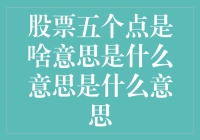 股票五个点是啥意思是什么意思是什么意思